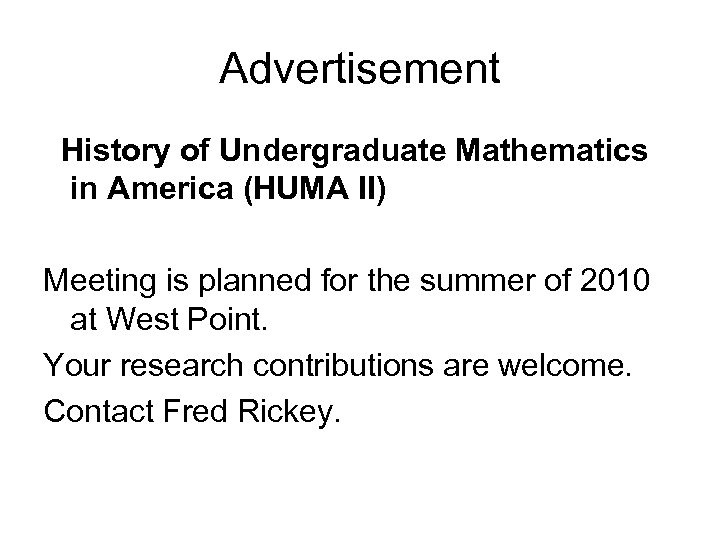 Advertisement

History of Undergraduate Mathematics in America (HUMA II)

Meeting is planned for the summer of 2010 at West Point.

Your research contributions are welcome.

Contact Fred Rickey.